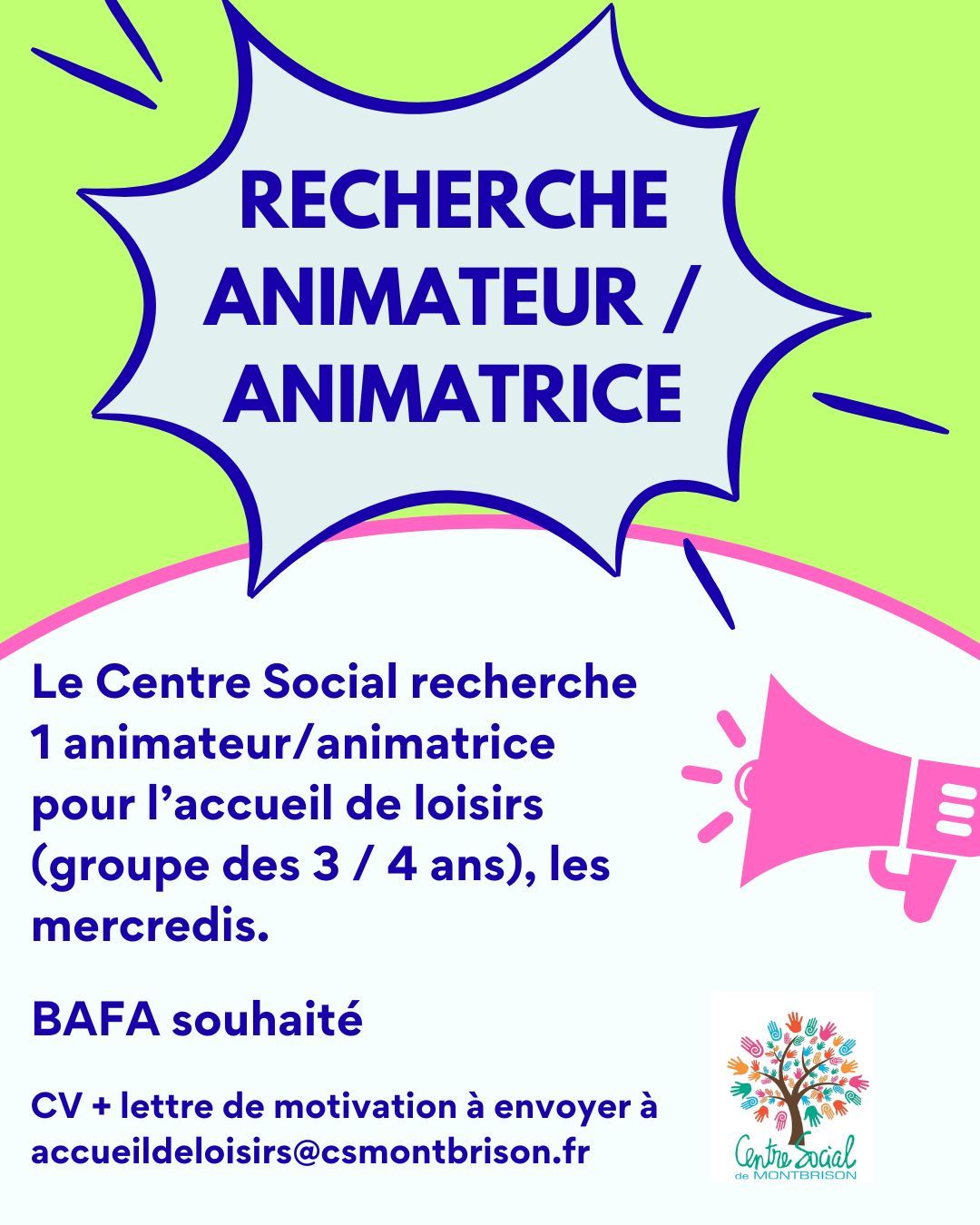 RECHERCHE ANIMATEUR / ANIMATRICE

Le Centre Social recherche 1 animateur/animatrice pour l'accueil de loisirs (groupe des 3 / 4 ans), les mercredis.

BAFA souhaité

CV + lettre de motivation à envoyer à accueildeloisirs@csmontbrison.fr

Centre Social
de MONTBRISON